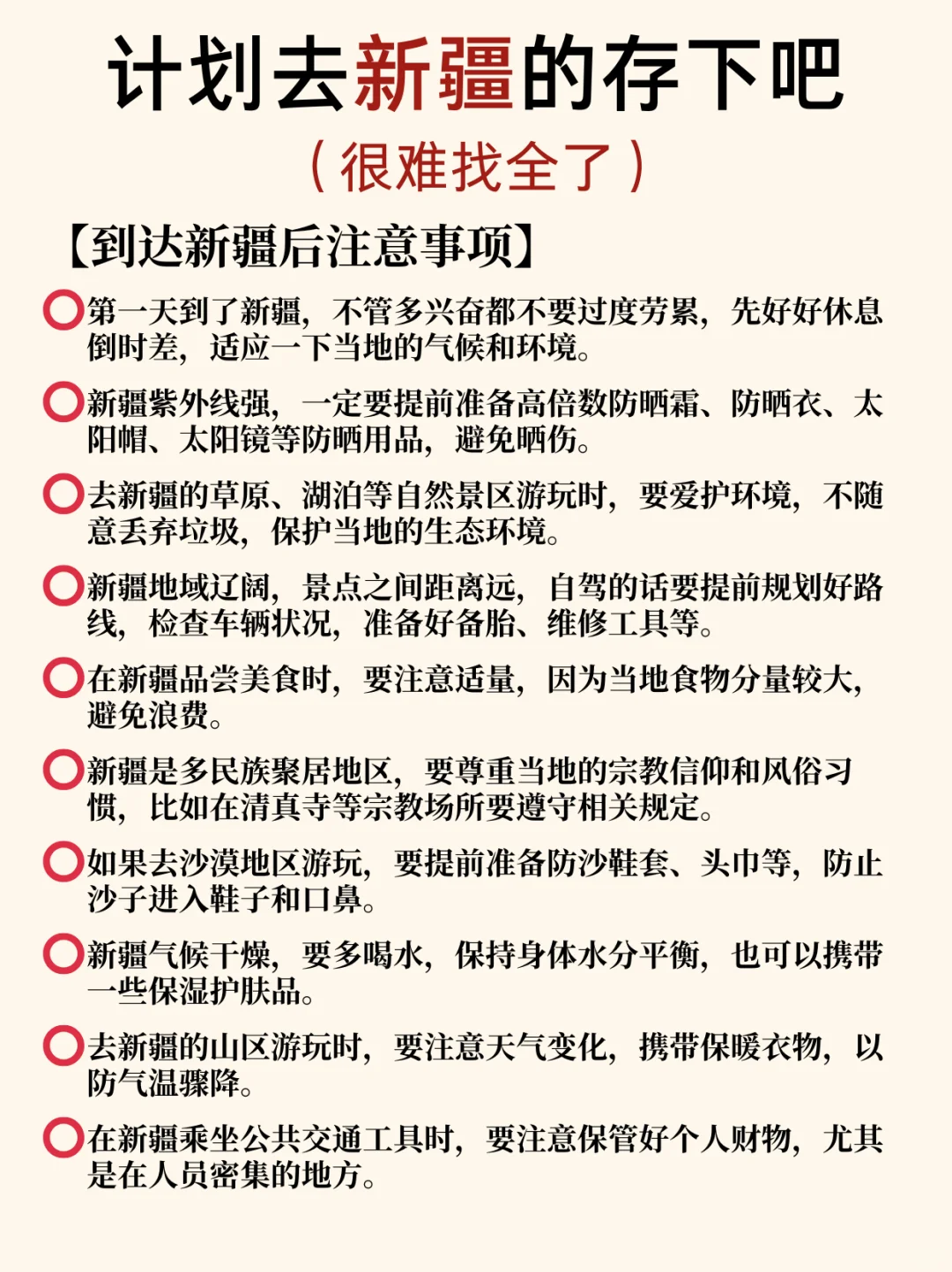 计划去新疆的存下吧

（很难找全了）

【到达新疆后注意事项】

第一天到了新疆，不管多兴奋都不要过度劳累，先好好休息倒时差，适应一下当地的气候和环境。

新疆紫外线强，一定要提前准备高倍数防晒霜、防晒衣、太阳帽、太阳镜等防晒用品，避免晒伤。

去新疆的草原、湖泊等自然景区游玩时，要爱护环境，不随意丢弃垃圾，保护当地的生态环境。

新疆地域辽阔，景点之间距离远，自驾的话要提前规划好路线，检查车辆状况，准备好备胎、维修工具等。

在新疆品尝美食时，要注意适量，因为当地食物分量较大，避免浪费。

新疆是多民族聚居地区，要尊重当地的宗教信仰和风俗习惯，比如在清真寺等宗教场所要遵守相关规定。

如果去沙漠地区游玩，要提前准备防沙鞋套、头巾等，防止沙子进入鞋子和口鼻。

新疆气候干燥，要多喝水，保持身体水分平衡，也可以携带一些保湿护肤品。

去新疆的山区游玩时，要注意天气变化，携带保暖衣物，以防气温骤降。

在新疆乘坐公共交通工具时，要注意保管好个人财物，尤其是在人员密集的地方。